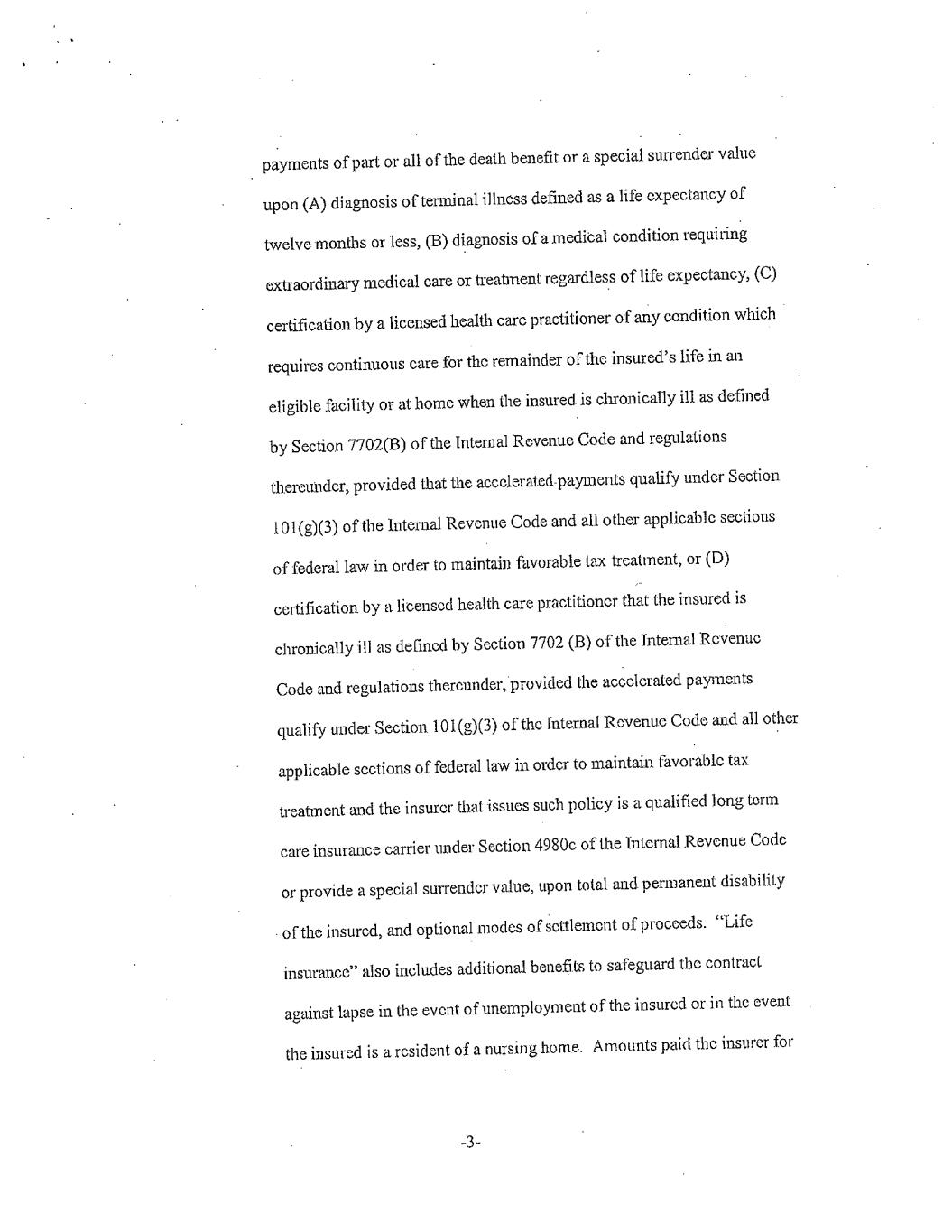 payments of part or all of the death benefit or a special surrender value upon (A) diagnosis of terminal illness defined as a life expectancy of twelve months or less, (B) diagnosis of a medical condition requiring extraordinary medical care or treatment regardless of life expectancy, (C) certification by a licensed health care practitioner of any condition which requires continuous care for the remainder of the insured's life in an eligible facility or at home when the insured is chronically ill as defined by Section 7702(B) of the Internal Revenue Code and regulations thereunder, provided that the accelerated payments qualify under Section 101(g)(3) of the Internal Revenue Code and all other applicable sections of federal law in order to maintain favorable tax treatment, or (D) certification by a licensed health care practitioner that the insured is chronically ill as defined by Section 7702 (B) of the Internal Revenue Code and regulations thereunder, provided the accelerated payments qualify under Section 101(g)(3) of the Internal Revenue Code and all other applicable sections of federal law in order to maintain favorable tax treatment and the insurer that issues such policy is a qualified long term care insurance carrier under Section 4980c of the Internal Revenue Code or provide a special surrender value, upon total and permanent disability of the insured, and optional modes of settlement of proceeds. "Life insurance" also includes additional benefits to safeguard the contract against lapse in the event of unemployment of the insured or in the event the insured is a resident of a nursing home. Amounts paid the insurer for

-3-